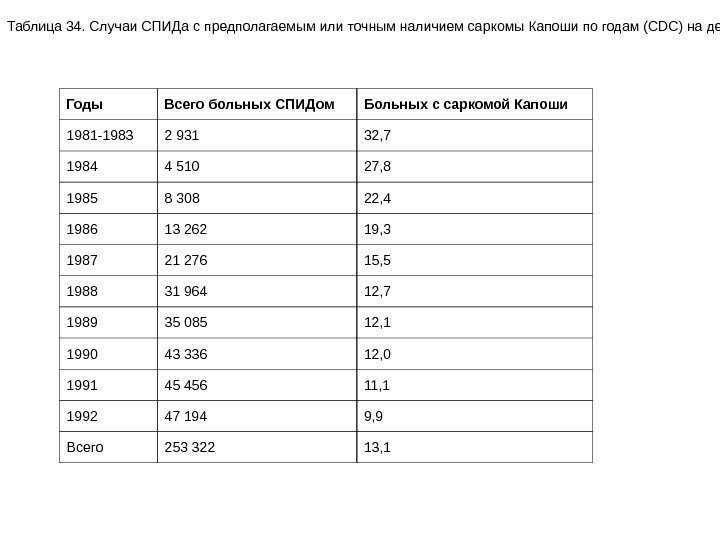 Таблица 34. Случаи СПИДа с предполагаемым или точным наличием саркомы Капоши по годам (CDC) на де

| Годы | Всего больных СПИДом | Больных с саркомой Капоши |
|---|---|---|
| 1981-1983 | 2 931 | 32,7 |
| 1984 | 4 510 | 27,8 |
| 1985 | 8 308 | 22,4 |
| 1986 | 13 262 | 19,3 |
| 1987 | 21 276 | 15,5 |
| 1988 | 31 964 | 12,7 |
| 1989 | 35 085 | 12,1 |
| 1990 | 43 336 | 12,0 |
| 1991 | 45 456 | 11,1 |
| 1992 | 47 194 | 9,9 |
| Всего | 253 322 | 13,1 |